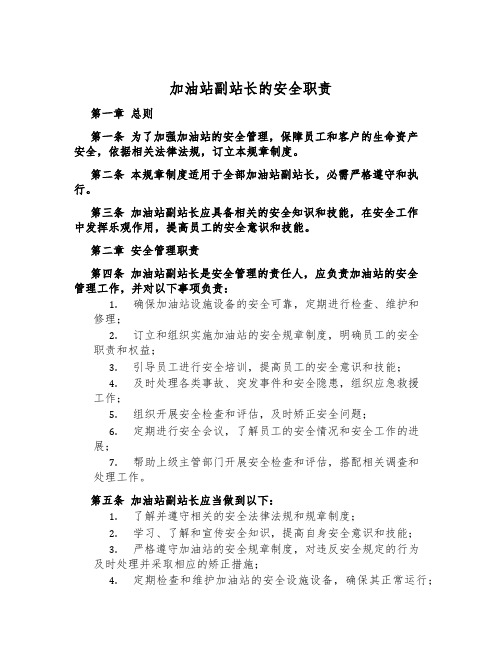 加油站副站长的安全职责

第一章 总则

第一条 为了加强加油站的安全管理，保障员工和客户的生命资产安全，依据相关法律法规，订立本规章制度。

第二条 本规章制度适用于全部加油站副站长，必需严格遵守和执行。

第三条 加油站副站长应具备相关的安全知识和技能，在安全工作中发挥乐观作用，提高员工的安全意识和技能。

第二章 安全管理职责

第四条 加油站副站长是安全管理的责任人，应负责加油站的安全管理工作，并对以下事项负责：

1. 确保加油站设施设备的安全可靠，定期进行检查、维护和修理；

2. 订立和组织实施加油站的安全规章制度，明确员工的安全职责和权益；

3. 引导员工进行安全培训，提高员工的安全意识和技能；

4. 及时处理各类事故、突发事件和安全隐患，组织应急救援工作；

5. 组织开展安全检查和评估，及时矫正安全问题；

6. 定期进行安全会议，了解员工的安全情况和安全工作的进展；

7. 帮助上级主管部门开展安全检查和评估，搭配相关调查和处理工作。

第五条 加油站副站长应当做到以下：

1. 了解并遵守相关的安全法律法规和规章制度；

2. 学习、了解和宣传安全知识，提高自身安全意识和技能；

3. 严格遵守加油站的安全规章制度，对违反安全规定的行为及时处理并采取相应的矫正措施；

4. 定期检查和维护加油站的安全设施设备，确保其正常运行；